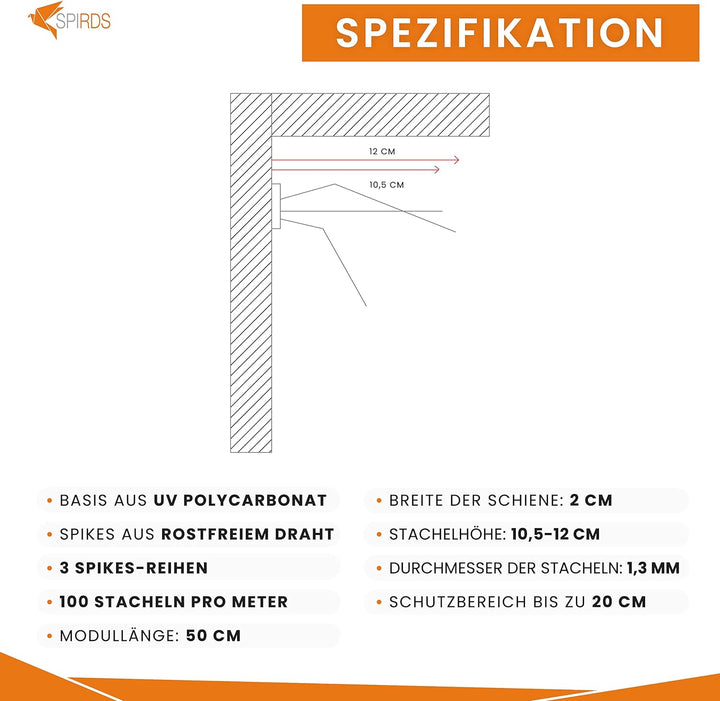 SPIRDS

SPEZIFIKATION

12 CM

10,5 CM

• BASIS AUS UV POLYCARBONAT

• SPIKES AUS ROSTFREIEM DRAHT

• 3 SPIKES-REIHEN

• 100 STACHELN PRO METER

• MODULLÄNGE: 50 CM

• BREITE DER SCHIENE: 2 CM

• STACHELHÖHE: 10,5-12 CM

• DURCHMESSER DER STACHELN: 1,3 MM

• SCHUTZBEREICH BIS ZU 20 CM